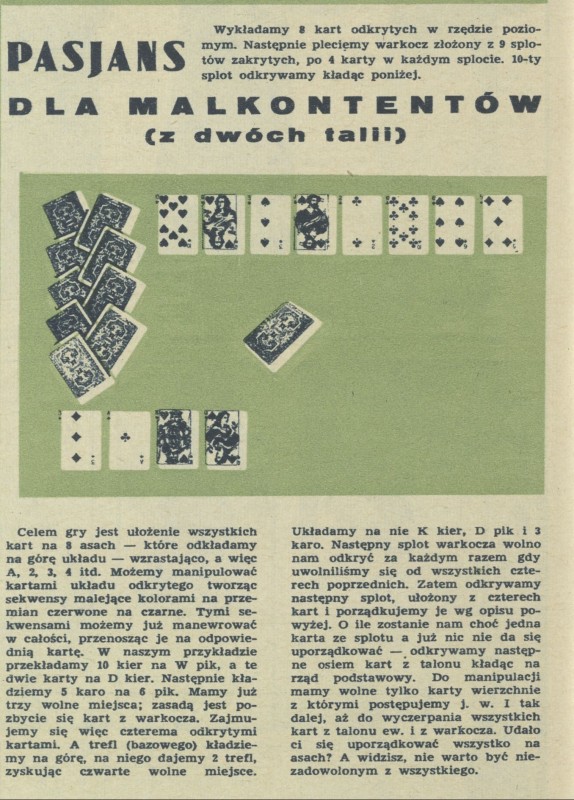 PASJANS

Wykładamy 8 kart odkrytych w rzędzie poziomym. Następnie pleciemy warkocz złożony z 9 splotów zakrytych, po 4 karty w każdym splocie. 10-ty splot odkrywamy kładąc poniżej.

DLA MALKONTENTÓW

(z dwóch talii)

Celem gry jest ułożenie wszystkich kart na 8 asach — które odkładamy na górę układu — wzrastająco, a więc A, 2, 3, 4 itd. Możemy manipulować kartami układu odkrytego tworząc sekwensy malejące kolorami na przemian czerwone na czarne. Tymi sekwensami możemy już manewrować w całości, przenosząc je na odpowiednią kartę. W naszym przykładzie przekładamy 10 kier na W pik, a te dwie karty na D kier. Następnie kładziemy 5 karo na 6 pik. Mamy już trzy wolne miejsca; zasadą jest pozbycie się kart z warkocza. Zajmujemy się więc czterema odkrytymi kartami. A trefl (bazowego) kładziemy na górę, na niego dajemy 2 trefl, zyskując czwarte wolne miejsce. Układamy na nie K kier, D pik i 3 karo. Następny splot warkocza wolno nam odkryć za każdym razem gdy uwolniliśmy się od wszystkich czterech poprzednich. Zatem odkrywamy następny splot, ułożony z czterech kart i porządkujemy je wg opisu powyżej. O ile zostanie nam choć jedna karta ze splotu a już nic nie da się uporządkować — odkrywamy następne osiem kart z talonu kładąc na rząd podstawowy. Do manipulacji mamy wolne tylko karty wierzchnie z którymi postępujemy j. w. I tak dalej, aż do wyczerpania wszystkich kart z talonu ew. i z warkocza. Udało ci się uporządkować wszystko na asach? A widzisz, nie warto być niezadowolonym z wszystkiego.